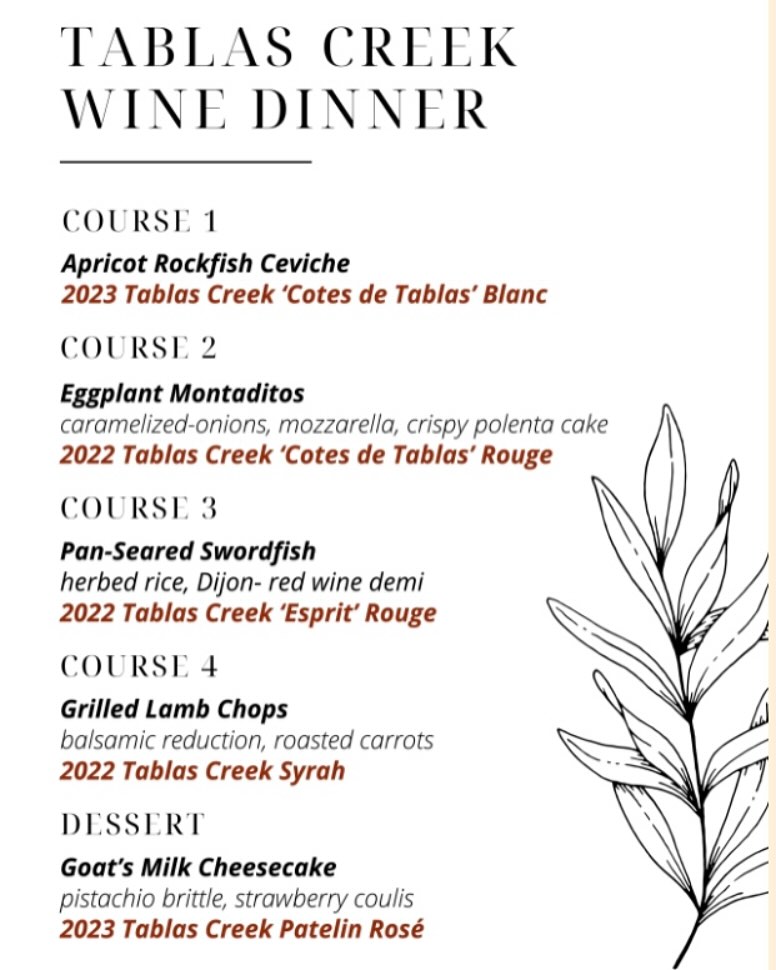 TABLAS CREEK WINE DINNER

COURSE 1

Apricot Rockfish Ceviche
2023 Tablas Creek 'Cotes de Tablas' Blanc

COURSE 2

Eggplant Montaditos
caramelized-onions, mozzarella, crispy polenta cake
2022 Tablas Creek 'Cotes de Tablas' Rouge

COURSE 3

Pan-Seared Swordfish
herbed rice, Dijon- red wine demi
2022 Tablas Creek 'Esprit' Rouge

COURSE 4

Grilled Lamb Chops
balsamic reduction, roasted carrots
2022 Tablas Creek Syrah

DESSERT

Goat's Milk Cheesecake
pistachio brittle, strawberry coulis
2023 Tablas Creek Patelin Rosé